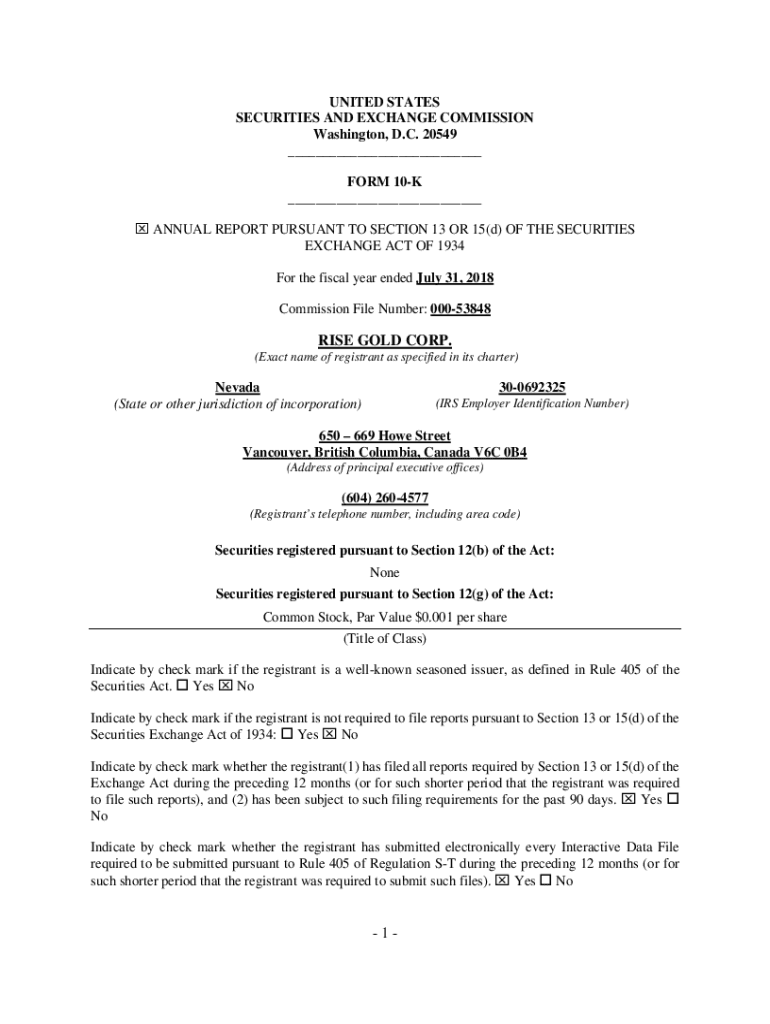 UNITED STATES
SECURITIES AND EXCHANGE COMMISSION
Washington, D.C. 20549

FORM 10-K

☒ ANNUAL REPORT PURSUANT TO SECTION 13 OR 15(d) OF THE SECURITIES EXCHANGE ACT OF 1934

For the fiscal year ended July 31, 2018

Commission File Number: 000-53848

RISE GOLD CORP.
(Exact name of registrant as specified in its charter)

Nevada
(State or other jurisdiction of incorporation)

30-0692325
(IRS Employer Identification Number)

650 – 669 Howe Street
Vancouver, British Columbia, Canada V6C 0B4
(Address of principal executive offices)

(604) 260-4577
(Registrant's telephone number, including area code)

Securities registered pursuant to Section 12(b) of the Act:
None
Securities registered pursuant to Section 12(g) of the Act:
Common Stock, Par Value $0.001 per share
(Title of Class)

Indicate by check mark if the registrant is a well-known seasoned issuer, as defined in Rule 405 of the Securities Act. ☐ Yes ☒ No

Indicate by check mark if the registrant is not required to file reports pursuant to Section 13 or 15(d) of the Securities Exchange Act of 1934: ☐ Yes ☒ No

Indicate by check mark whether the registrant(1) has filed all reports required by Section 13 or 15(d) of the Exchange Act during the preceding 12 months (or for such shorter period that the registrant was required to file such reports), and (2) has been subject to such filing requirements for the past 90 days. ☒ Yes ☐ No

Indicate by check mark whether the registrant has submitted electronically every Interactive Data File required to be submitted pursuant to Rule 405 of Regulation S-T during the preceding 12 months (or for such shorter period that the registrant was required to submit such files). ☒ Yes ☐ No

- 1 -